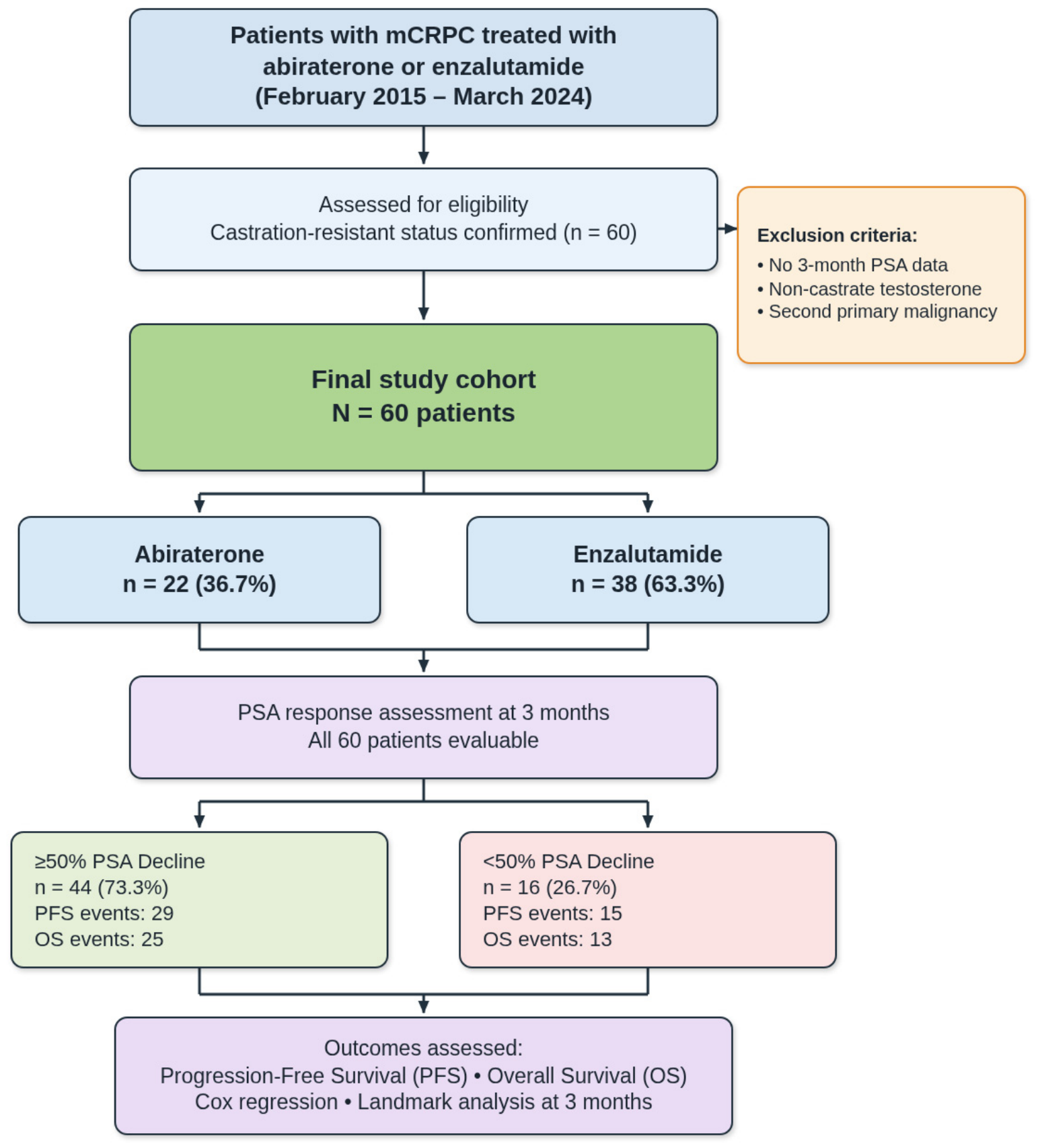 Patients with mCRPC treated with abiraterone or enzalutamide (February 2015 – March 2024)

Assessed for eligibility
Castration-resistant status confirmed (n = 60)

Exclusion criteria:
• No 3-month PSA data
• Non-castrate testosterone
• Second primary malignancy

Final study cohort
N = 60 patients

Abiraterone
n = 22 (36.7%)

Enzalutamide
n = 38 (63.3%)

PSA response assessment at 3 months
All 60 patients evaluable

≥50% PSA Decline
n = 44 (73.3%)
PFS events: 29
OS events: 25

<50% PSA Decline
n = 16 (26.7%)
PFS events: 15
OS events: 13

Outcomes assessed:
Progression-Free Survival (PFS) • Overall Survival (OS)
Cox regression • Landmark analysis at 3 months